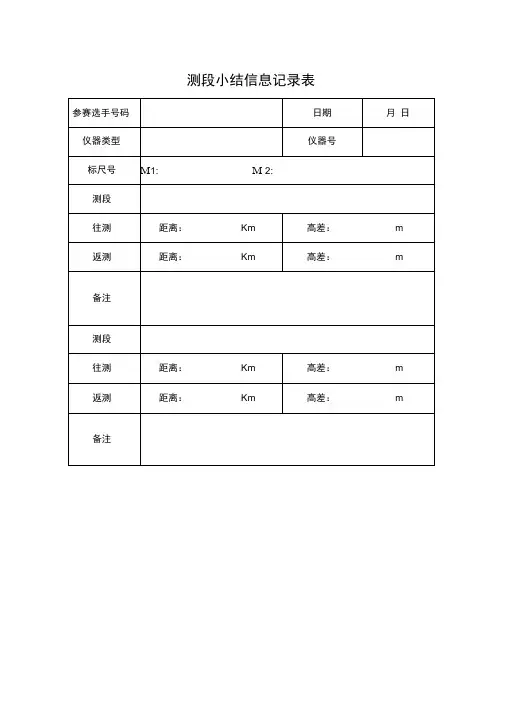 测段小结信息记录表

| 参赛选手号码 | | 日期 | 月 日 |
|---|---|---|---|
| 仪器类型 | | 仪器号 | |
| 标尺号 | M1: M 2: | | |
| 测段 | | | |
| 往测 | 距离： Km | 高差： m | |
| 返测 | 距离： Km | 高差： m | |
| 备注 | | | |
| 测段 | | | |
| 往测 | 距离： Km | 高差： m | |
| 返测 | 距离： Km | 高差： m | |
| 备注 | | | |